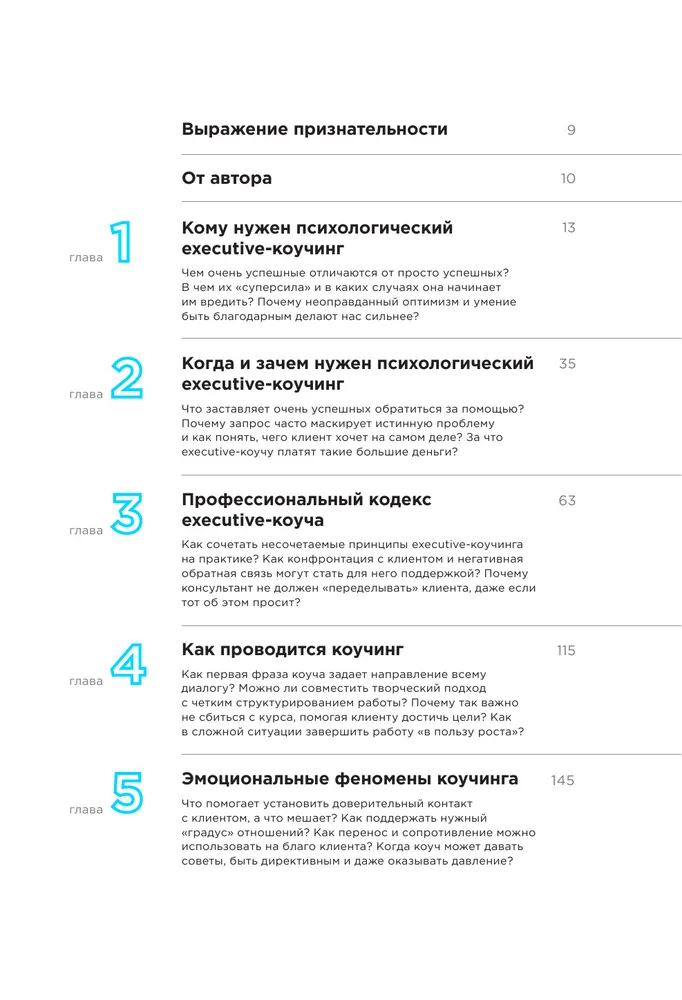 Выражение признательности 9

От автора 10

глава 1

Кому нужен психологический executive-коучинг 13

Чем очень успешные отличаются от просто успешных? В чем их «суперсила» и в каких случаях она начинает им вредить? Почему неоправданный оптимизм и умение быть благодарным делают нас сильнее?

глава 2

Когда и зачем нужен психологический executive-коучинг 35

Что заставляет очень успешных обратиться за помощью? Почему запрос часто маскирует истинную проблему и как понять, чего клиент хочет на самом деле? За что executive-коучу платят такие большие деньги?

глава 3

Профессиональный кодекс executive-коуча 63

Как сочетать несочетаемые принципы executive-коучинга на практике? Как конфронтация с клиентом и негативная обратная связь могут стать для него поддержкой? Почему консультант не должен «переделывать» клиента, даже если тот об этом просит?

глава 4

Как проводится коучинг 115

Как первая фраза коуча задает направление всему диалогу? Можно ли совместить творческий подход с четким структурированием работы? Почему так важно не сбиться с курса, помогая клиенту достичь цели? Как в сложной ситуации завершить работу «в пользу роста»?

глава 5

Эмоциональные феномены коучинга 145

Что помогает установить доверительный контакт с клиентом, а что мешает? Как поддержать нужный «градус» отношений? Как перенос и сопротивление можно использовать на благо клиента? Когда коуч может давать советы, быть директивным и даже оказывать давление?